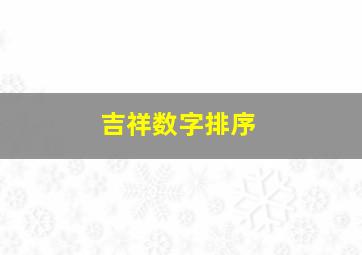 吉祥数字排序